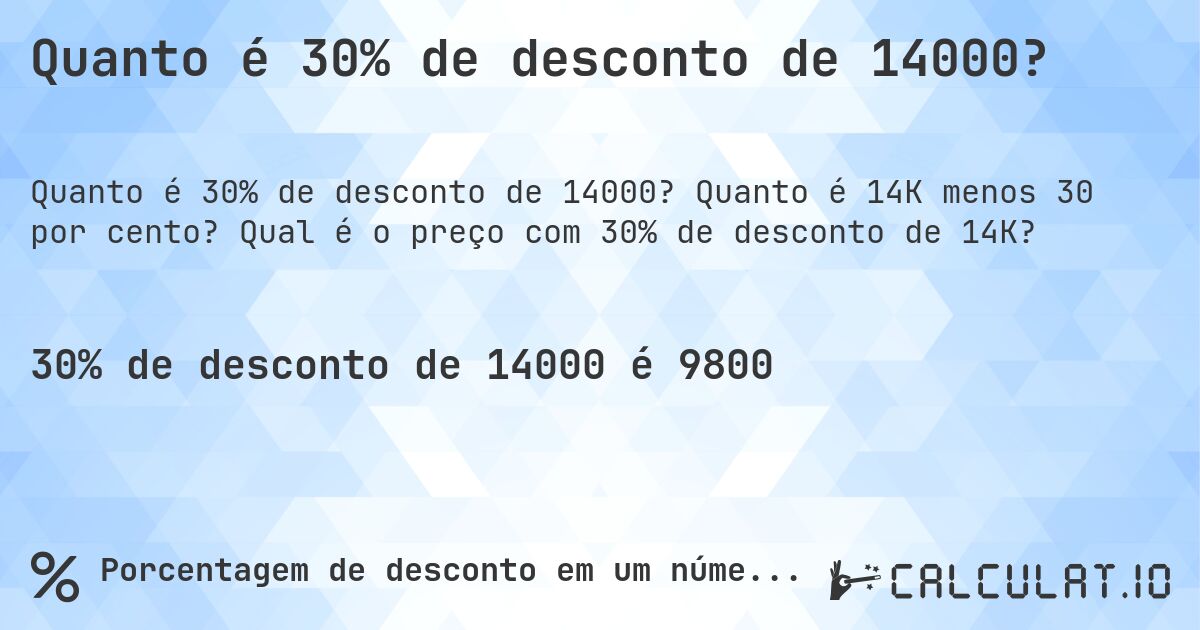 Quanto é 30% de desconto de 14000?

Quanto é 30% de desconto de 14000? Quanto é 14K menos 30 por cento? Qual é o preço com 30% de desconto de 14K?

30% de desconto de 14000 é 9800

% Porcentagem de desconto em um núme...

CALCULAT.IO